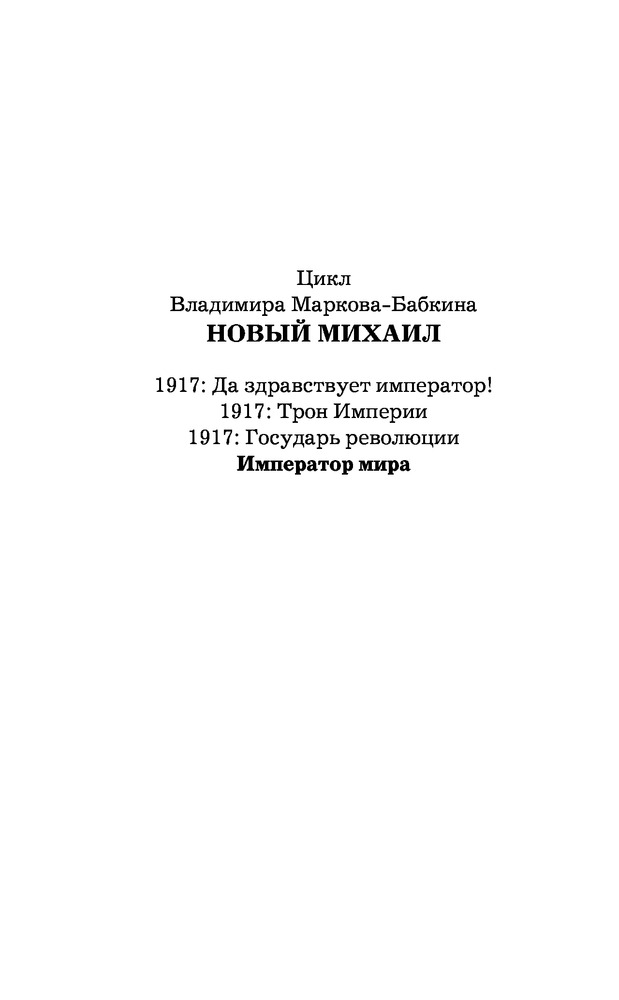 Цикл
Владимира Маркова-Бабкина
НОВЫЙ МИХАИЛ

1917: Да здравствует император!
1917: Трон Империи
1917: Государь революции
Император мира